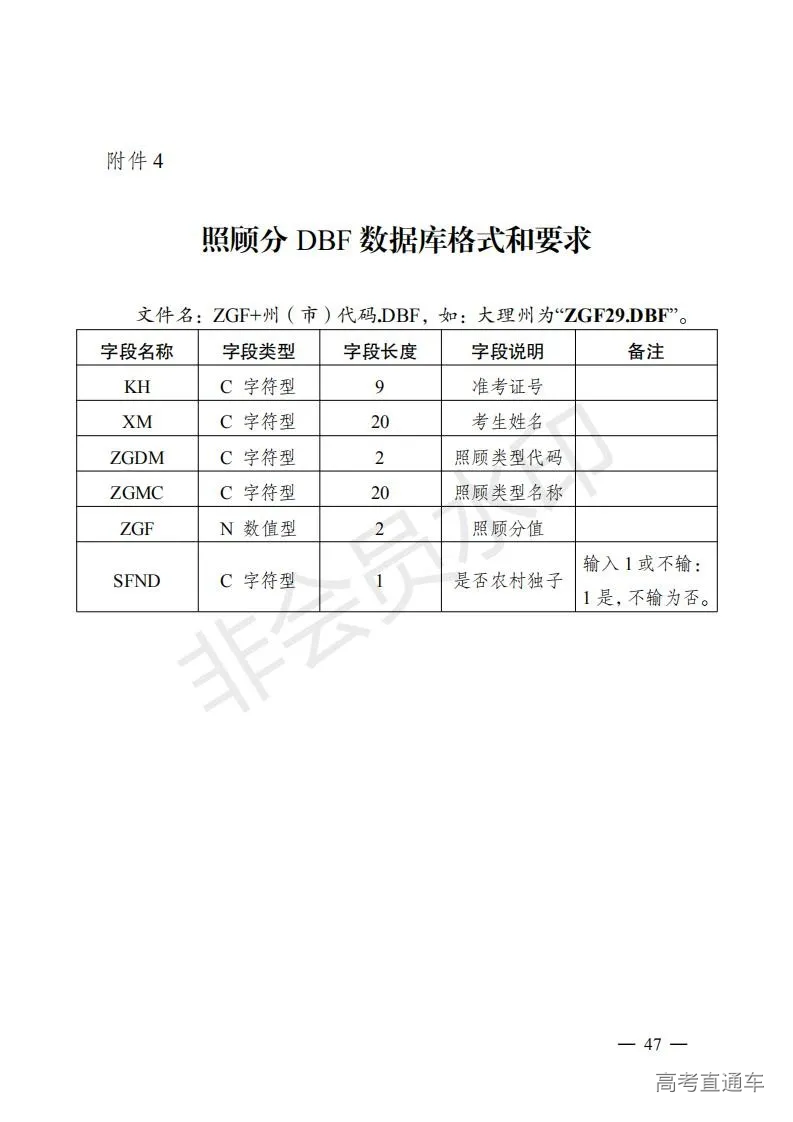 附件 4

照顾分 DBF 数据库格式和要求

文件名：ZGF+州（市）代码.DBF，如：大理州为“ZGF29.DBF”。

| 字段名称 | 字段类型 | 字段长度 | 字段说明 | 备注 |
|---|---|---|---|---|
| KH | C 字符型 | 9 | 准考证号 | |
| XM | C 字符型 | 20 | 考生姓名 | |
| ZGDM | C 字符型 | 2 | 照顾类型代码 | |
| ZGMC | C 字符型 | 20 | 照顾类型名称 | |
| ZGF | N 数值型 | 2 | 照顾分值 | |
| SFND | C 字符型 | 1 | 是否农村独子 | 输入 1 或不输：1 是，不输为否。 |

非会员水印

— 47 —

高考直通车